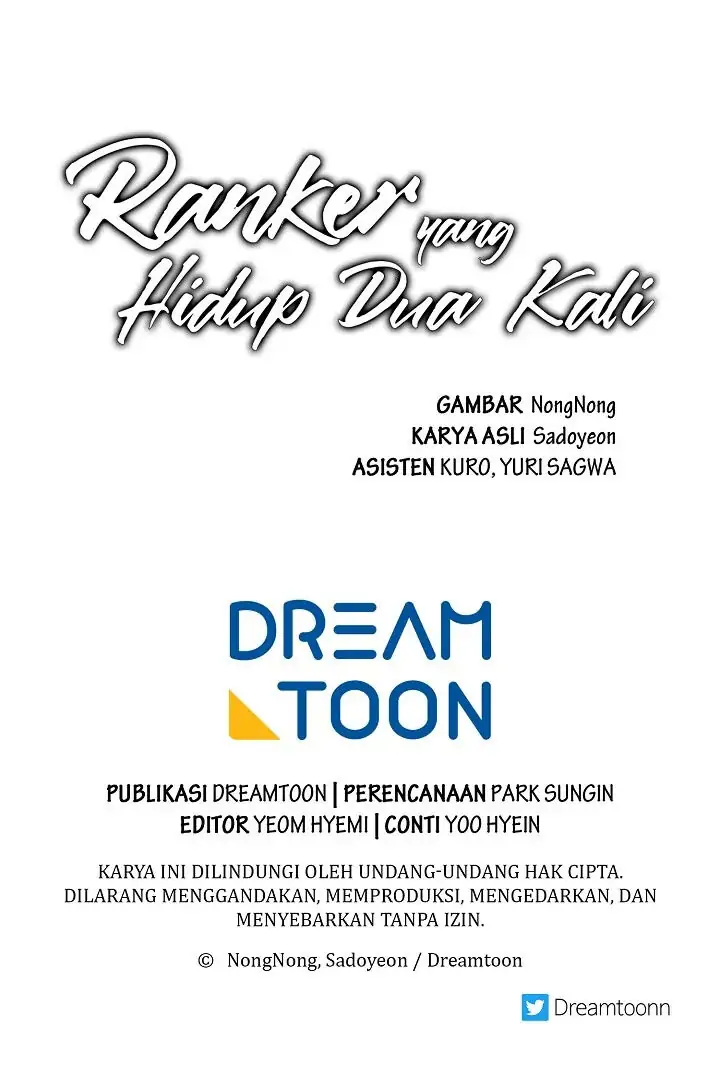 Ranker yang Hidup Dua Kali

GAMBAR NongNong
KARYA ASLI Sadoyeon
ASISTEN KURO, YURI SAGWA

DREAM
TOON

PUBLIKASI DREAMTOON | PERENCANAAN PARK SUNGIN
EDITOR YEOM HYEMI | CONTI YOO HYEIN

KARYA INI DILINDUNGI OLEH UNDANG-UNDANG HAK CIPTA. DILARANG MENGGANDAKAN, MEMPRODUKSI, MENGEDARKAN, DAN MENYEBARKAN TANPA IZIN.

© NongNong, Sadoyeon / Dreamtoon

Dreamtoonn